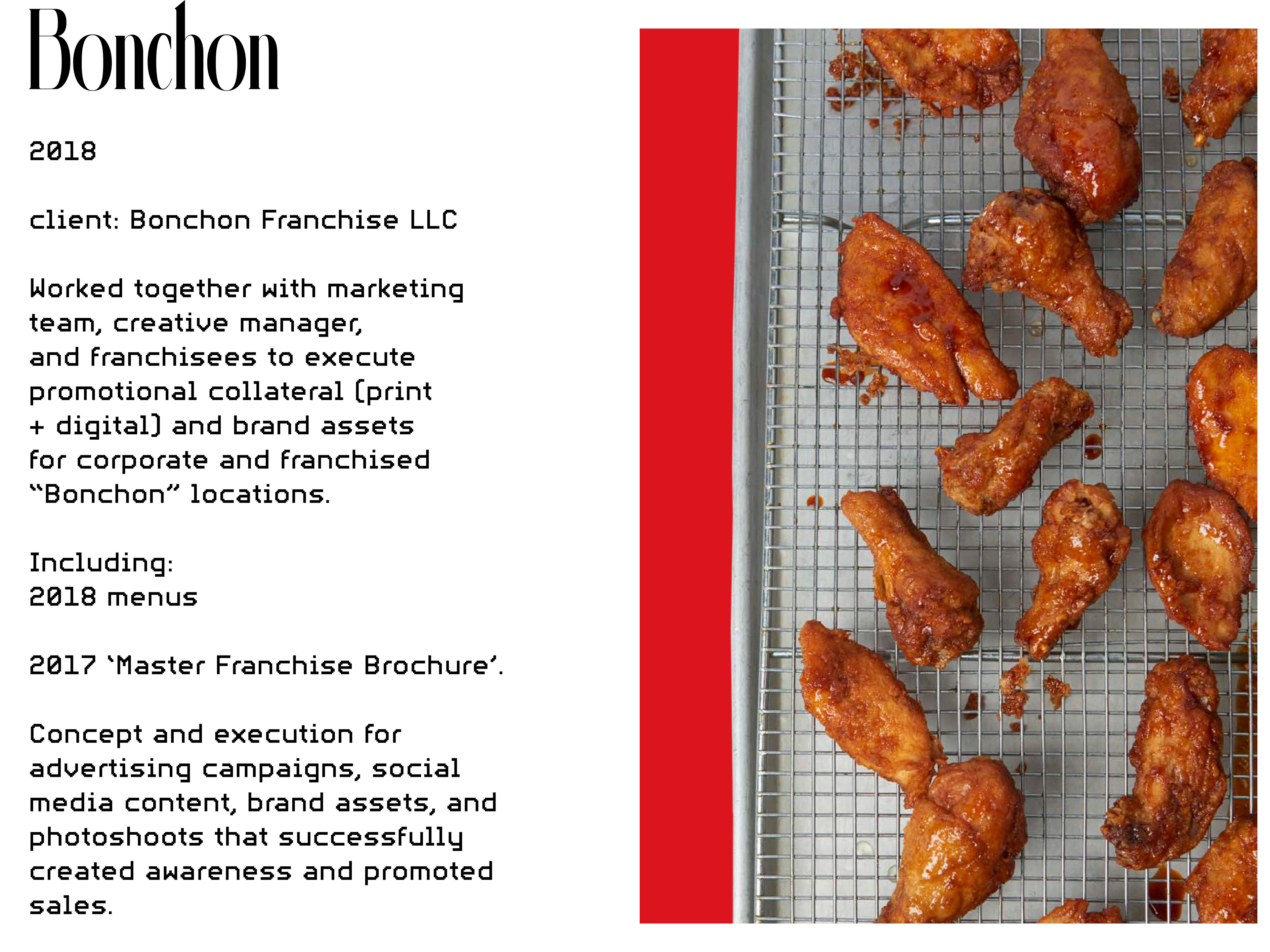 Bonchon

2018

client: Bonchon Franchise LLC

Worked together with marketing team, creative manager, and franchisees to execute promotional collateral (print + digital) and brand assets for corporate and franchised "Bonchon" locations.

Including:
2018 menus

2017 'Master Franchise Brochure'.

Concept and execution for advertising campaigns, social media content, brand assets, and photoshoots that successfully created awareness and promoted sales.